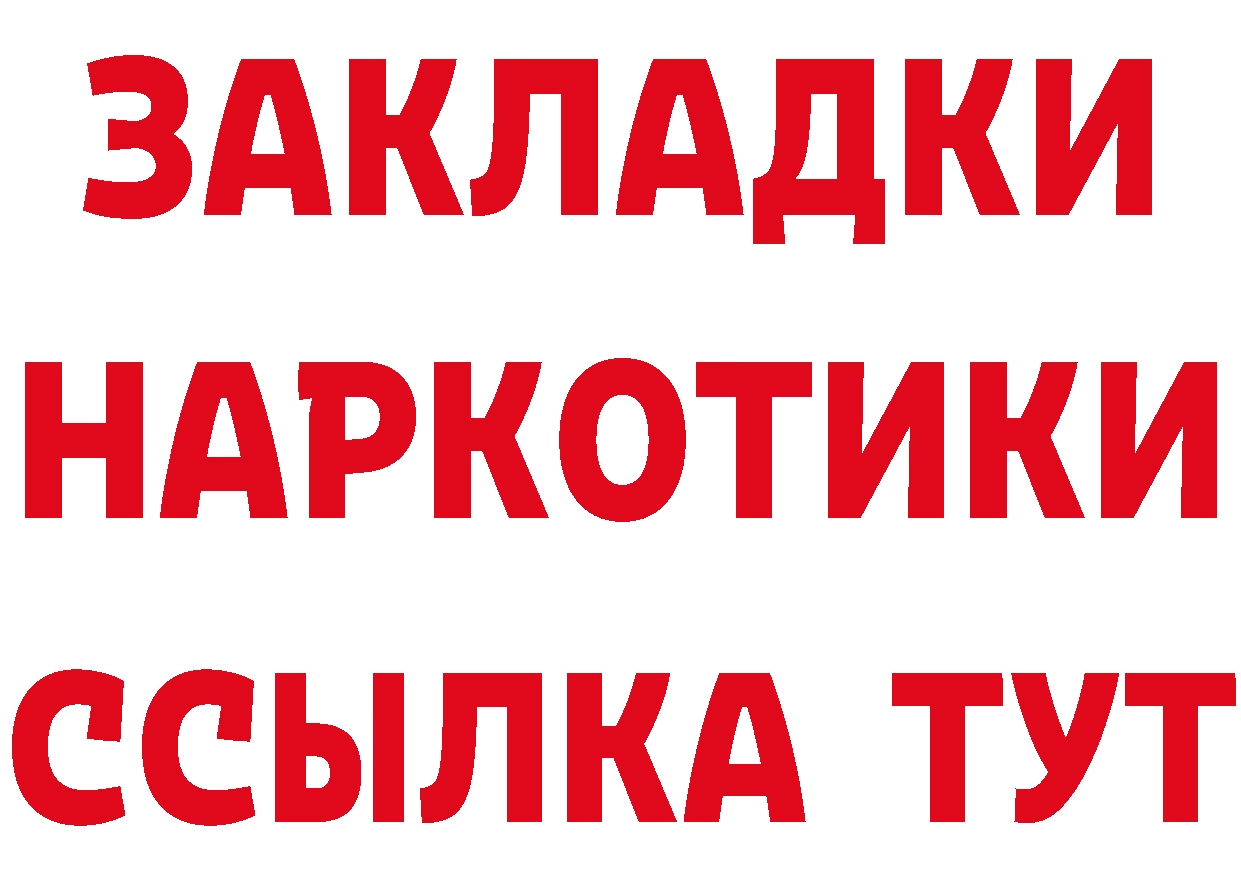 ЗАКЛАДКИ НАРКОТИКИ ССЫЛКА ТУТ